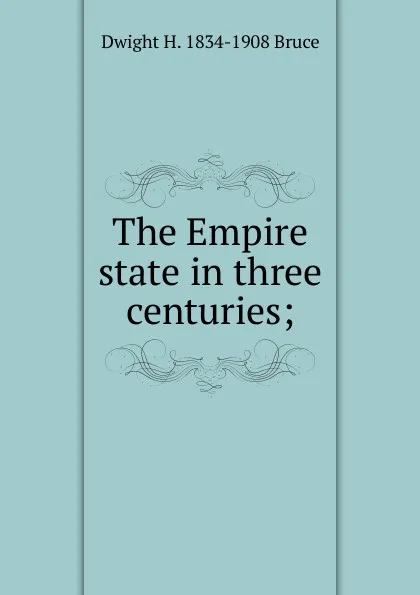 Dwight H. 1834-1908 Bruce

The Empire state in three centuries;